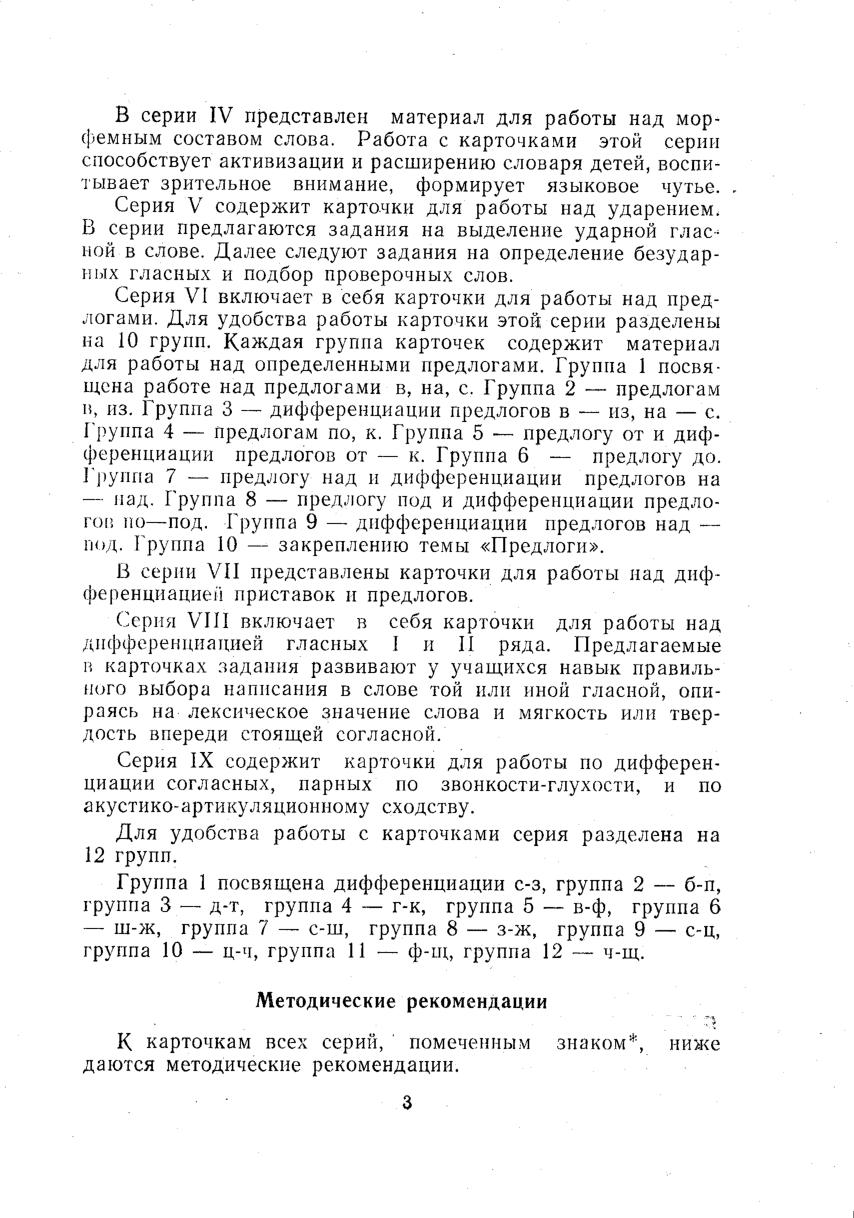 В серии IV представлен материал для работы над морфемным составом слова. Работа с карточками этой серии способствует активизации и расширению словаря детей, воспитывает зрительное внимание, формирует языковое чутье.

Серия V содержит карточки для работы над ударением. В серии предлагаются задания на выделение ударной гласной в слове. Далее следуют задания на определение безударных гласных и подбор проверочных слов.

Серия VI включает в себя карточки для работы над предлогами. Для удобства работы карточки этой серии разделены на 10 групп. Каждая группа карточек содержит материал для работы над определенными предлогами. Группа 1 посвящена работе над предлогами в, на, с. Группа 2 — предлогам в, из. Группа 3 — дифференциации предлогов в — из, на — с. Группа 4 — предлогам по, к. Группа 5 — предлогу от и дифференциации предлогов от — к. Группа 6 — предлогу до. Группа 7 — предлогу над и дифференциации предлогов на — над. Группа 8 — предлогу под и дифференциации предлогов по—под. Группа 9 — дифференциации предлогов над — под. Группа 10 — закреплению темы «Предлоги».

В серии VII представлены карточки для работы над дифференциацией приставок и предлогов.

Серия VIII включает в себя карточки для работы над дифференциацией гласных I и II ряда. Предлагаемые в карточках задания развивают у учащихся навык правильного выбора написания в слове той или иной гласной, опираясь на лексическое значение слова и мягкость или твердость впереди стоящей согласной.

Серия IX содержит карточки для работы по дифференциации согласных, парных по звонкости-глухости, и по акустико-артикуляционному сходству.

Для удобства работы с карточками серия разделена на 12 групп.

Группа 1 посвящена дифференциации с-з, группа 2 — б-п, группа 3 — д-т, группа 4 — г-к, группа 5 — в-ф, группа 6 — ш-ж, группа 7 — с-ш, группа 8 — з-ж, группа 9 — с-ц, группа 10 — ц-ч, группа 11 — ф-щ, группа 12 — ч-щ.

Методические рекомендации

К карточкам всех серий, помеченным знаком*, ниже даются методические рекомендации.

3